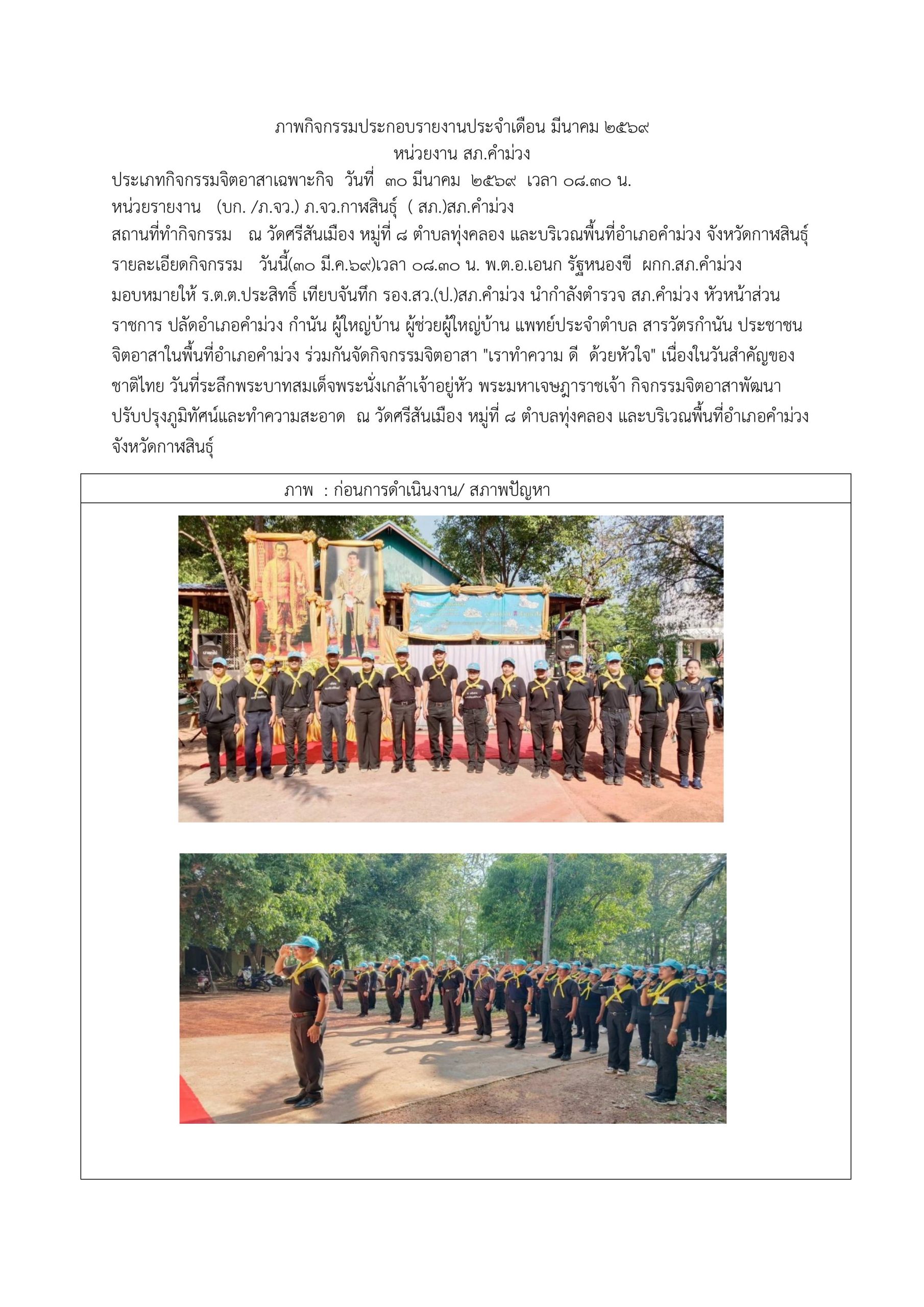 ภาพกิจกรรมประกอบรายงานประจำเดือน มีนาคม ๒๕๖๙
หน่วยงาน สภ.คำม่วง

ประเภทกิจกรรมจิตอาสาเฉพาะกิจ วันที่ ๓๐ มีนาคม ๒๕๖๙ เวลา ๐๘.๓๐ น.
หน่วยรายงาน (บก. /ภ.จว.) ภ.จว.กาฬสินธุ์ ( สภ.)สภ.คำม่วง
สถานที่ทำกิจกรรม ณ วัดศรีสันเมือง หมู่ที่ ๘ ตำบลทุ่งคลอง และบริเวณพื้นที่อำเภอคำม่วง จังหวัดกาฬสินธุ์
รายละเอียดกิจกรรม วันนี้(๓๐ มี.ค.๖๙)เวลา ๐๘.๓๐ น. พ.ต.อ.เอนก รัฐหนองขี ผกก.สภ.คำม่วง มอบหมายให้ ร.ต.ต.ประสิทธิ์ เทียบจันทึก รอง.สว.(ป.)สภ.คำม่วง นำกำลังตำรวจ สภ.คำม่วง หัวหน้าส่วนราชการ ปลัดอำเภอคำม่วง กำนัน ผู้ใหญ่บ้าน ผู้ช่วยผู้ใหญ่บ้าน แพทย์ประจำตำบล สารวัตรกำนัน ประชาชนจิตอาสาในพื้นที่อำเภอคำม่วง ร่วมกันจัดกิจกรรมจิตอาสา "เราทำความ ดี ด้วยหัวใจ" เนื่องในวันสำคัญของชาติไทย วันที่ระลึกพระบาทสมเด็จพระนั่งเกล้าเจ้าอยู่หัว พระมหาเจษฎาราชเจ้า กิจกรรมจิตอาสาพัฒนาปรับปรุงภูมิทัศน์และทำความสะอาด ณ วัดศรีสันเมือง หมู่ที่ ๘ ตำบลทุ่งคลอง และบริเวณพื้นที่อำเภอคำม่วง จังหวัดกาฬสินธุ์

ภาพ : ก่อนการดำเนินงาน/ สภาพปัญหา